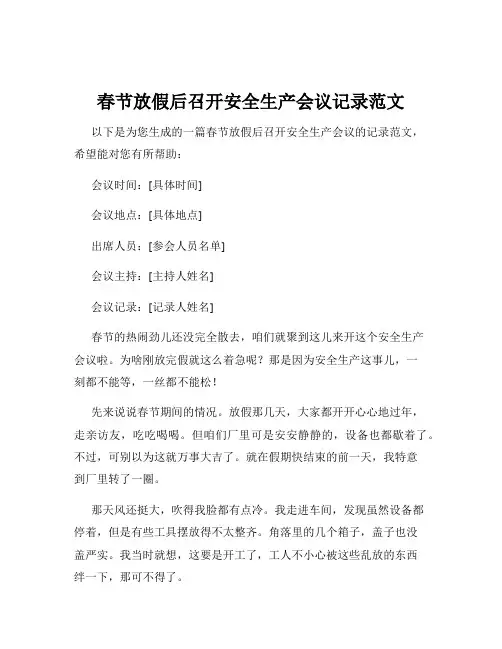 春节放假后召开安全生产会议记录范文

以下是为您生成的一篇春节放假后召开安全生产会议的记录范文，希望能对您有所帮助：

会议时间：[具体时间]

会议地点：[具体地点]

出席人员：[参会人员名单]

会议主持：[主持人姓名]

会议记录：[记录人姓名]

春节的热闹劲儿还没完全散去，咱们就聚到这儿来开这个安全生产会议啦。为啥刚放完假就这么着急呢？那是因为安全生产这事儿，一刻都不能等，一丝都不能松！

先来说说春节期间的情况。放假那几天，大家都开开心心地过年，走亲访友，吃吃喝喝。但咱们厂里可是安安静静的，设备也都歇着了。不过，可别以为这就万事大吉了。就在假期快结束的前一天，我特意到厂里转了一圈。

那天风还挺大，吹得我脸都有点冷。我走进车间，发现虽然设备都停着，但是有些工具摆放得不太整齐。角落里的几个箱子，盖子也没盖严实。我当时就想，这要是开工了，工人不小心被这些乱放的东西绊一下，那可不得了。